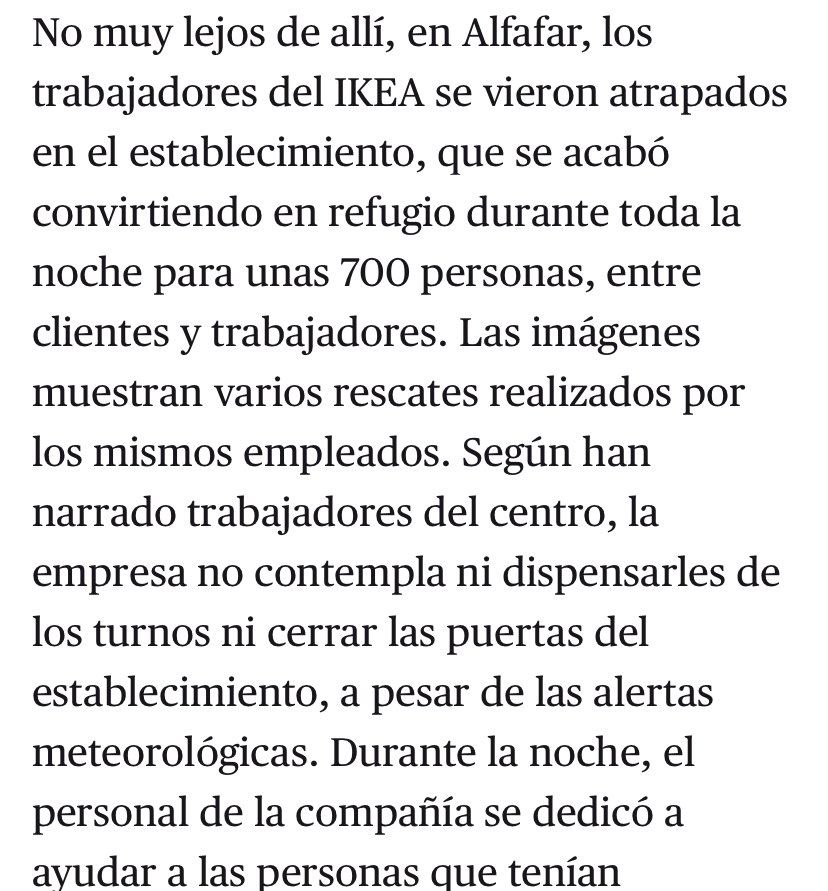 No muy lejos de allí, en Alfafar, los trabajadores del IKEA se vieron atrapados en el establecimiento, que se acabó convirtiendo en refugio durante toda la noche para unas 700 personas, entre clientes y trabajadores. Las imágenes muestran varios rescates realizados por los mismos empleados. Según han narrado trabajadores del centro, la empresa no contempla ni dispensarles de los turnos ni cerrar las puertas del establecimiento, a pesar de las alertas meteorológicas. Durante la noche, el personal de la compañía se dedicó a ayudar a las personas que tenían